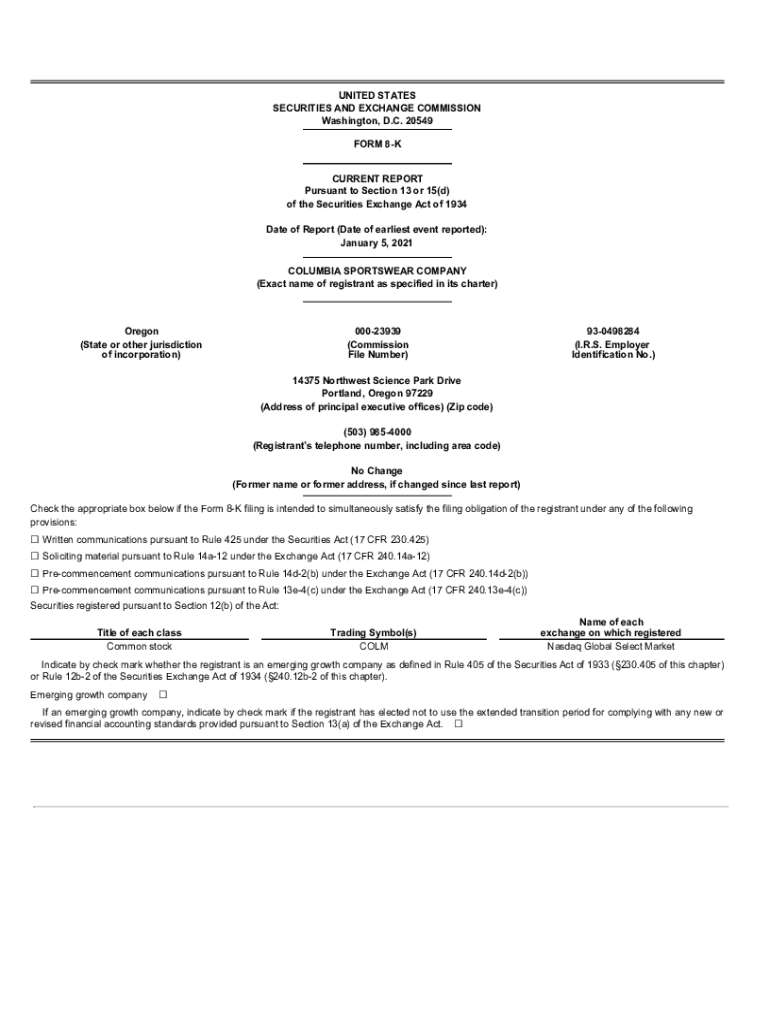 UNITED STATES
SECURITIES AND EXCHANGE COMMISSION
Washington, D.C. 20549

FORM 8-K

CURRENT REPORT
Pursuant to Section 13 or 15(d)
of the Securities Exchange Act of 1934

Date of Report (Date of earliest event reported):
January 5, 2021

COLUMBIA SPORTSWEAR COMPANY
(Exact name of registrant as specified in its charter)

| Oregon | 000-23939 | 93-0498284 |
|---|---|---|
| (State or other jurisdiction of incorporation) | (Commission File Number) | (I.R.S. Employer Identification No.) |

14375 Northwest Science Park Drive
Portland, Oregon 97229
(Address of principal executive offices) (Zip code)

(503) 985-4000
(Registrant's telephone number, including area code)

No Change
(Former name or former address, if changed since last report)

Check the appropriate box below if the Form 8-K filing is intended to simultaneously satisfy the filing obligation of the registrant under any of the following provisions:
☐ Written communications pursuant to Rule 425 under the Securities Act (17 CFR 230.425)
☐ Soliciting material pursuant to Rule 14a-12 under the Exchange Act (17 CFR 240.14a-12)
☐ Pre-commencement communications pursuant to Rule 14d-2(b) under the Exchange Act (17 CFR 240.14d-2(b))
☐ Pre-commencement communications pursuant to Rule 13e-4(c) under the Exchange Act (17 CFR 240.13e-4(c))
Securities registered pursuant to Section 12(b) of the Act:

| Title of each class | Trading Symbol(s) | Name of each exchange on which registered |
|---|---|---|
| Common stock | COLM | Nasdaq Global Select Market |

Indicate by check mark whether the registrant is an emerging growth company as defined in Rule 405 of the Securities Act of 1933 (§230.405 of this chapter) or Rule 12b-2 of the Securities Exchange Act of 1934 (§240.12b-2 of this chapter).

Emerging growth company ☐

If an emerging growth company, indicate by check mark if the registrant has elected not to use the extended transition period for complying with any new or revised financial accounting standards provided pursuant to Section 13(a) of the Exchange Act. ☐